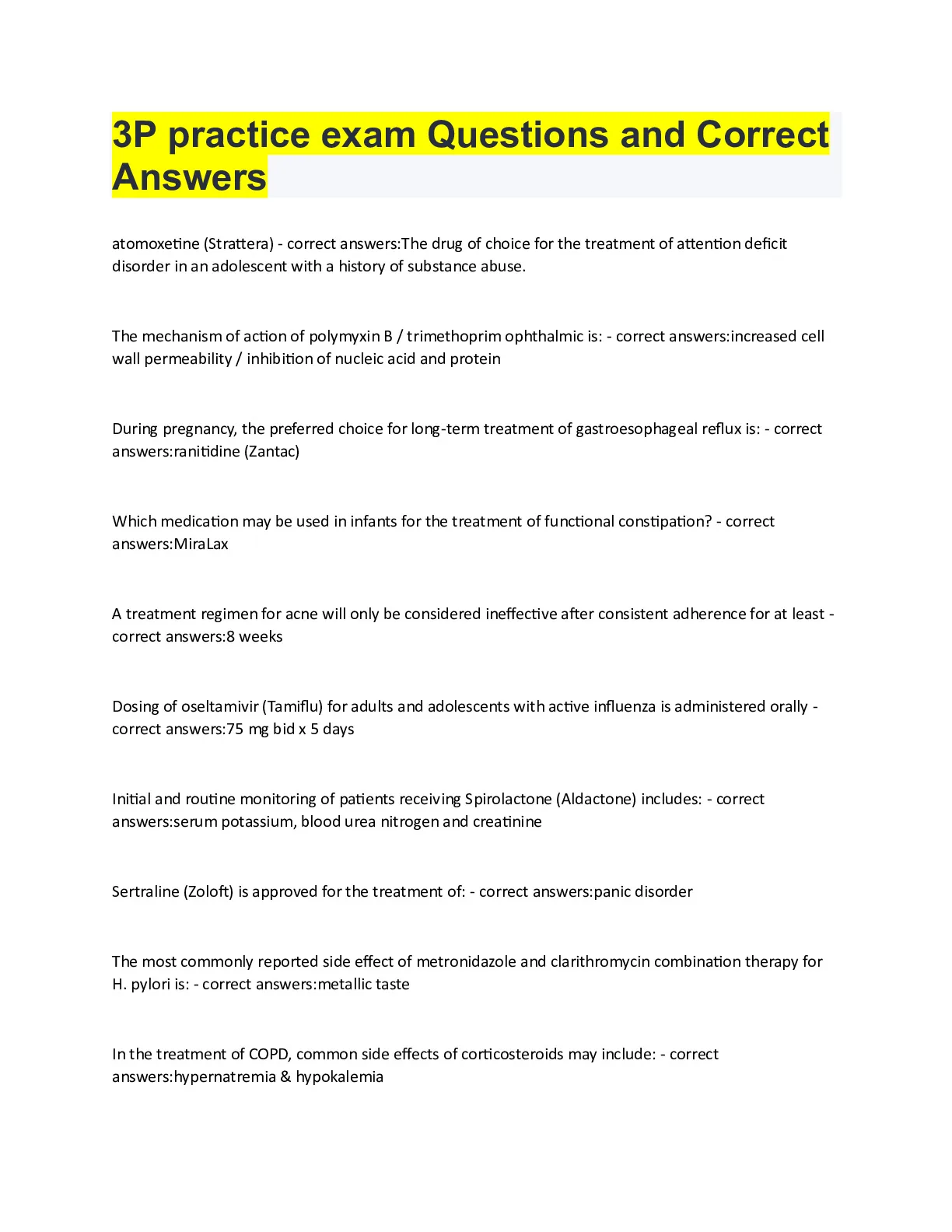 3P practice exam Questions and Correct Answers

atomoxetine (Strattera) - correct answers:The drug of choice for the treatment of attention deficit disorder in an adolescent with a history of substance abuse.

The mechanism of action of polymyxin B / trimethoprim ophthalmic is: - correct answers:increased cell wall permeability / inhibition of nucleic acid and protein

During pregnancy, the preferred choice for long-term treatment of gastroesophageal reflux is: - correct answers:ranitidine (Zantac)

Which medication may be used in infants for the treatment of functional constipation? - correct answers:MiraLax

A treatment regimen for acne will only be considered ineffective after consistent adherence for at least - correct answers:8 weeks

Dosing of oseltamivir (Tamiflu) for adults and adolescents with active influenza is administered orally - correct answers:75 mg bid x 5 days

Initial and routine monitoring of patients receiving Spirolactone (Aldactone) includes: - correct answers:serum potassium, blood urea nitrogen and creatinine

Sertraline (Zoloft) is approved for the treatment of: - correct answers:panic disorder

The most commonly reported side effect of metronidazole and clarithromycin combination therapy for H. pylori is: - correct answers:metallic taste

In the treatment of COPD, common side effects of corticosteroids may include: - correct answers:hypernatremia & hypokalemia